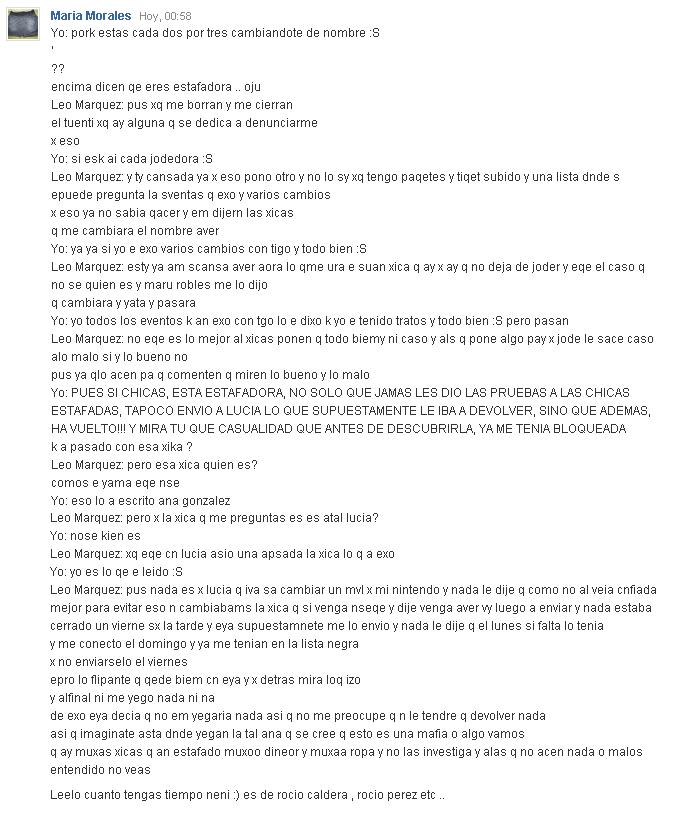 María Morales Hoy, 00:58
Yo: pork estas cada dos por tres cambiandote de nombre :S
'
??
encima dicen qe eres estafadora .. oju
Leo Marquez: pus xq me borran y me cierran
el tuenti xq ay alguna q se dedica a denunciarme
x eso
Yo: si esk ai cada jodedora :S
Leo Marquez: y ty cansada ya x eso pono otro y no lo sy xq tengo paqetes y tiqet subido y una lista dnde s epuede pregunta la sventas q exo y varios cambios
x eso ya no sabia qacer y em dijern las xicas
q me cambiara el nombre aver
Yo: ya ya si yo e exo varios cambios con tigo y todo bien :S
Leo Marquez: esty ya am scansa aver aora lo qme ura e suan xica q ay x ay q no deja de joder y eqe el caso q no se quien es y maru robles me lo dijo
q cambiara y yata y pasara
Yo: yo todos los eventos k an exo con tgo lo e dixo k yo e tenido tratos y todo bien :S pero pasan
Leo Marquez: no eqe es lo mejor al xicas ponen q todo biemy ni caso y als q pone algo pay x jode le sace caso alo malo si y lo bueno no
pus ya qlo acen pa q comenten q miren lo bueno y lo malo
Yo: PUES SI CHICAS, ESTA ESTAFADORA, NO SOLO QUE JAMAS LES DIO LAS PRUEBAS A LAS CHICAS ESTAFADAS, TAPOCO ENVIO A LUCIA LO QUE SUPUESTAMENTE LE IBA A DEVOLVER, SINO QUE ADEMAS, HA VUELTO!!! Y MIRA TU QUE CASUALIDAD QUE ANTES DE DESCUBRIRLA, YA ME TENIA BLOQUEADA
k a pasado con esa xika ?
Leo Marquez: pero esa xica quien es?
comos e yama eqe nse
Yo: eso lo a escrito ana gonzalez
Leo Marquez: pero x la xica q me preguntas es es atal lucia?
Yo: nose kien es
Leo Marquez: xq eqe cn lucia asio una apsada la xica lo q a exo
Yo: yo es lo qe e leido :S
Leo Marquez: pus nada es x lucia q iva sa cambiar un mvl x mi nintendo y nada le dije q como no al veia cnfiada mejor para evitar eso n cambiabams la xica q si venga nseqe y dije venga aver vy luego a enviar y nada estaba cerrado un vierne sx la tarde y eya supuestamnete me lo envio y nada le dije q el lunes si falta lo tenia
y me conecto el domingo y ya me tenian en la lista negra
x no enviarselo el viernes
epro lo flipante q qede biem cn eya y x detras mira loq izo
y alfinal ni me yego nada ni na
de exo eya decia q no em yegaria nada asi q no me preocupe q n le tendre q devolver nada
asi q imaginate asta dnde yegan la tal ana q se cree q esto es una mafia o algo vamos
q ay muxas xicas q an estafado muxoo dineor y muxaa ropa y no las investiga y alas q no acen nada o malos entendido no veas

Leelo cuanto tengas tiempo neni :) es de rocio caldera , rocio perez etc ..